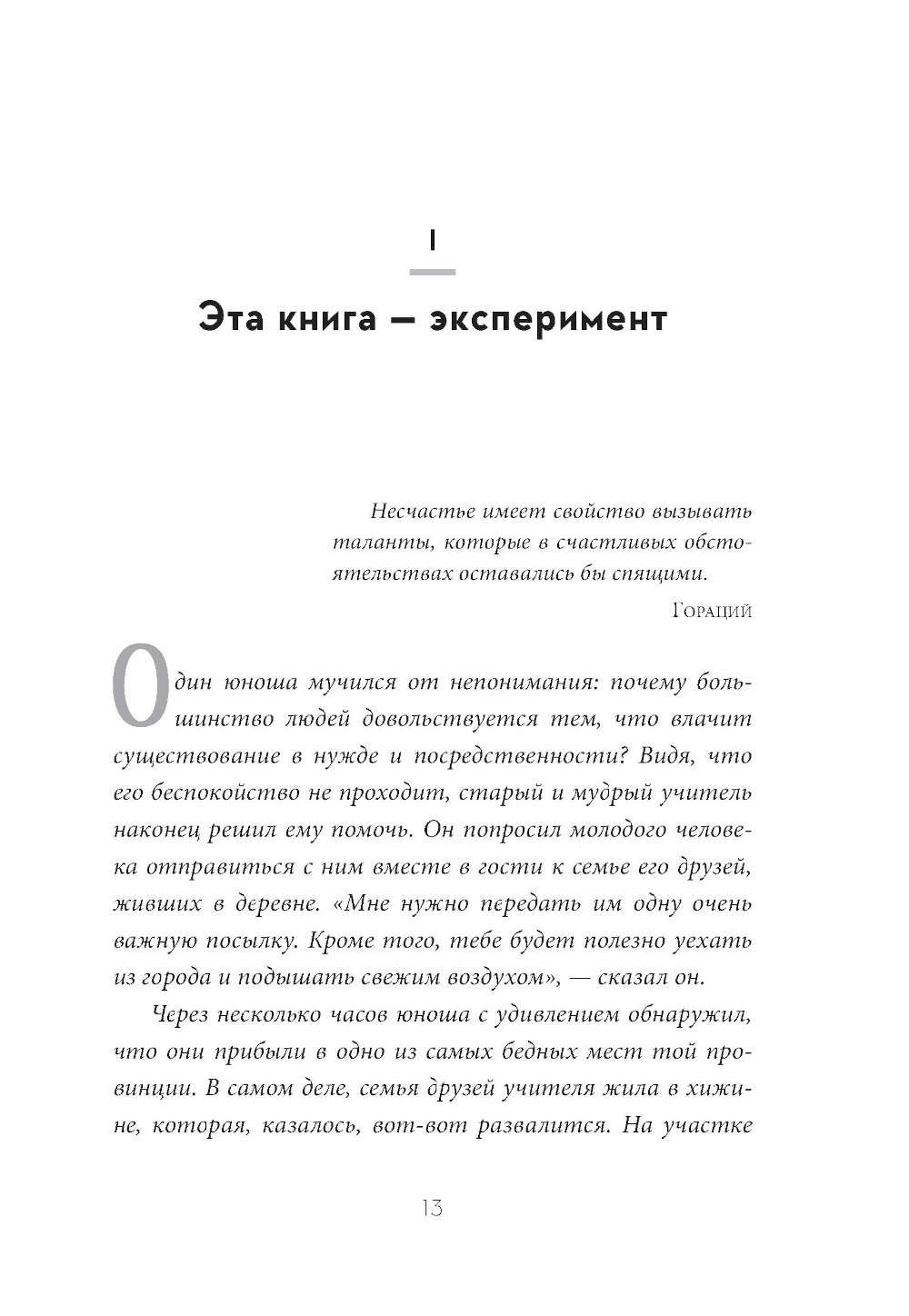 I

Эта книга — эксперимент

Несчастье имеет свойство вызывать таланты, которые в счастливых обстоятельствах оставались бы спящими.

Гораций

Один юноша мучился от непонимания: почему большинство людей довольствуется тем, что влачит существование в нужде и посредственности? Видя, что его беспокойство не проходит, старый и мудрый учитель наконец решил ему помочь. Он попросил молодого человека отправиться с ним вместе в гости к семье его друзей, живших в деревне. «Мне нужно передать им одну очень важную посылку. Кроме того, тебе будет полезно уехать из города и подышать свежим воздухом», — сказал он.

Через несколько часов юноша с удивлением обнаружил, что они прибыли в одно из самых бедных мест той провинции. В самом деле, семья друзей учителя жила в хижине, которая, казалось, вот-вот развалится. На участке

13